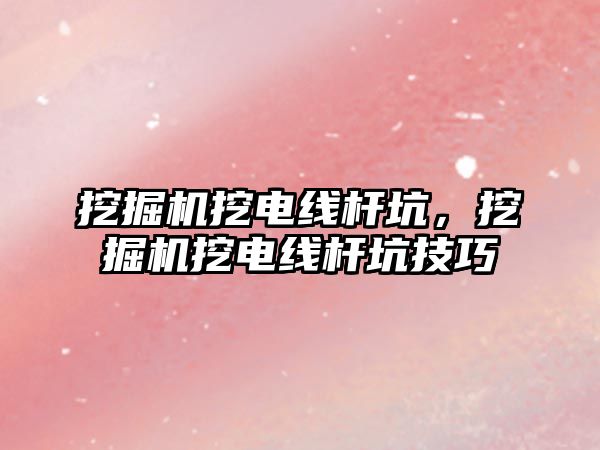 挖掘机挖电线杆坑，挖掘机挖电线杆坑技巧